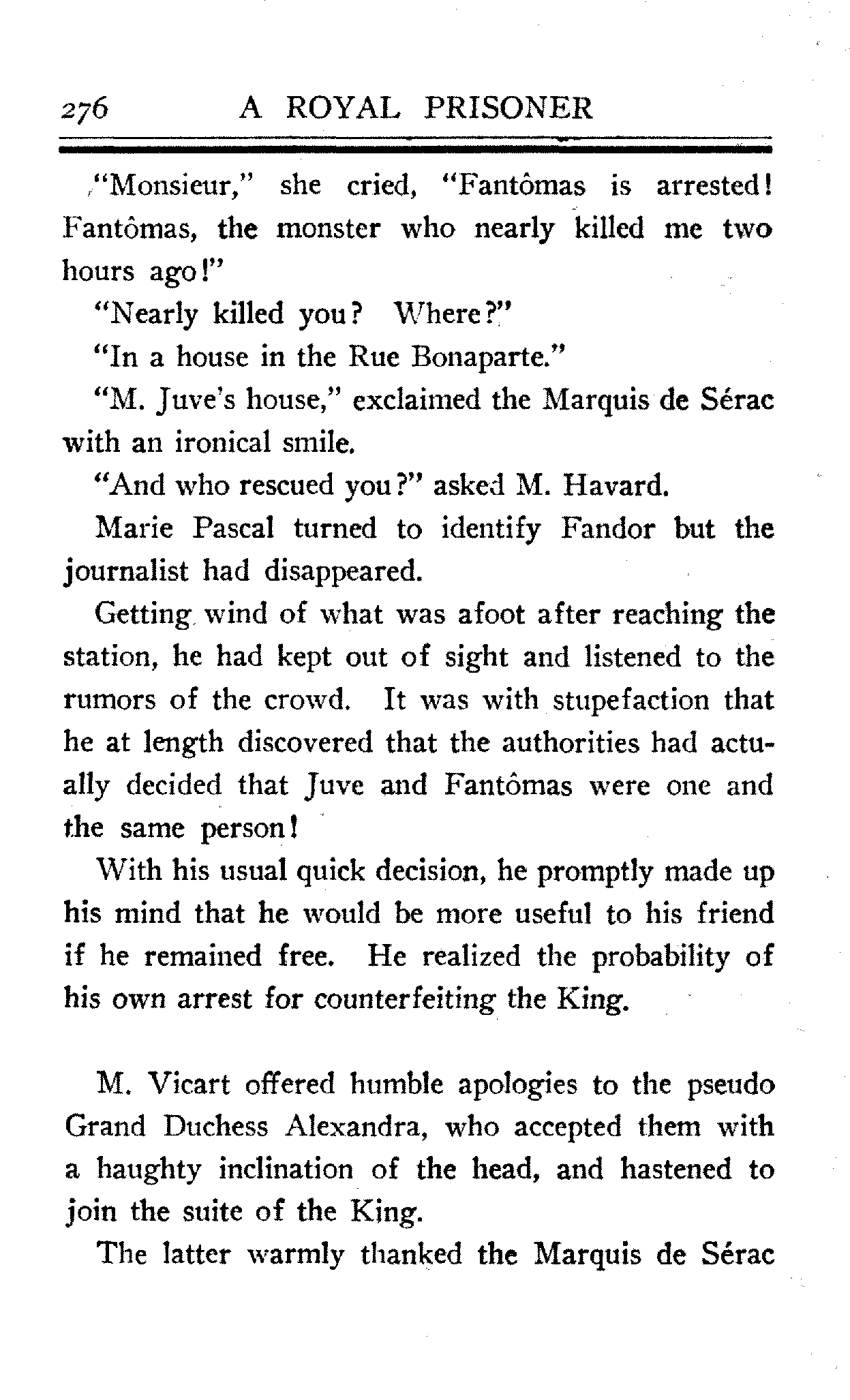 276 A ROYAL PRISONER

"Monsieur," she cried, "Fantômas is arrested! Fantômas, the monster who nearly killed me two hours ago!"

"Nearly killed you? Where?"

"In a house in the Rue Bonaparte."

"M. Juve's house," exclaimed the Marquis de Sérac with an ironical smile.

"And who rescued you?" asked M. Havard.

Marie Pascal turned to identify Fandor but the journalist had disappeared.

Getting wind of what was afoot after reaching the station, he had kept out of sight and listened to the rumors of the crowd. It was with stupefaction that he at length discovered that the authorities had actually decided that Juve and Fantômas were one and the same person!

With his usual quick decision, he promptly made up his mind that he would be more useful to his friend if he remained free. He realized the probability of his own arrest for counterfeiting the King.

M. Vicart offered humble apologies to the pseudo Grand Duchess Alexandra, who accepted them with a haughty inclination of the head, and hastened to join the suite of the King.

The latter warmly thanked the Marquis de Sérac